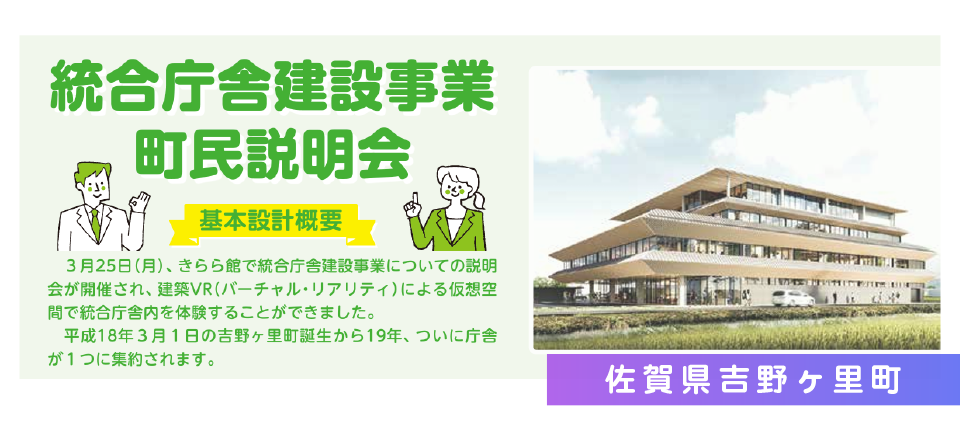 統合庁舎建設事業
町民説明会

基本設計概要

3月25日(月)、きらら館で統合庁舎建設事業についての説明会が開催され、建築VR(バーチャル・リアリティ)による仮想空間で統合庁舎内を体験することができました。

平成18年3月1日の吉野ヶ里町誕生から19年、ついに庁舎が1つに集約されます。

佐賀県吉野ヶ里町